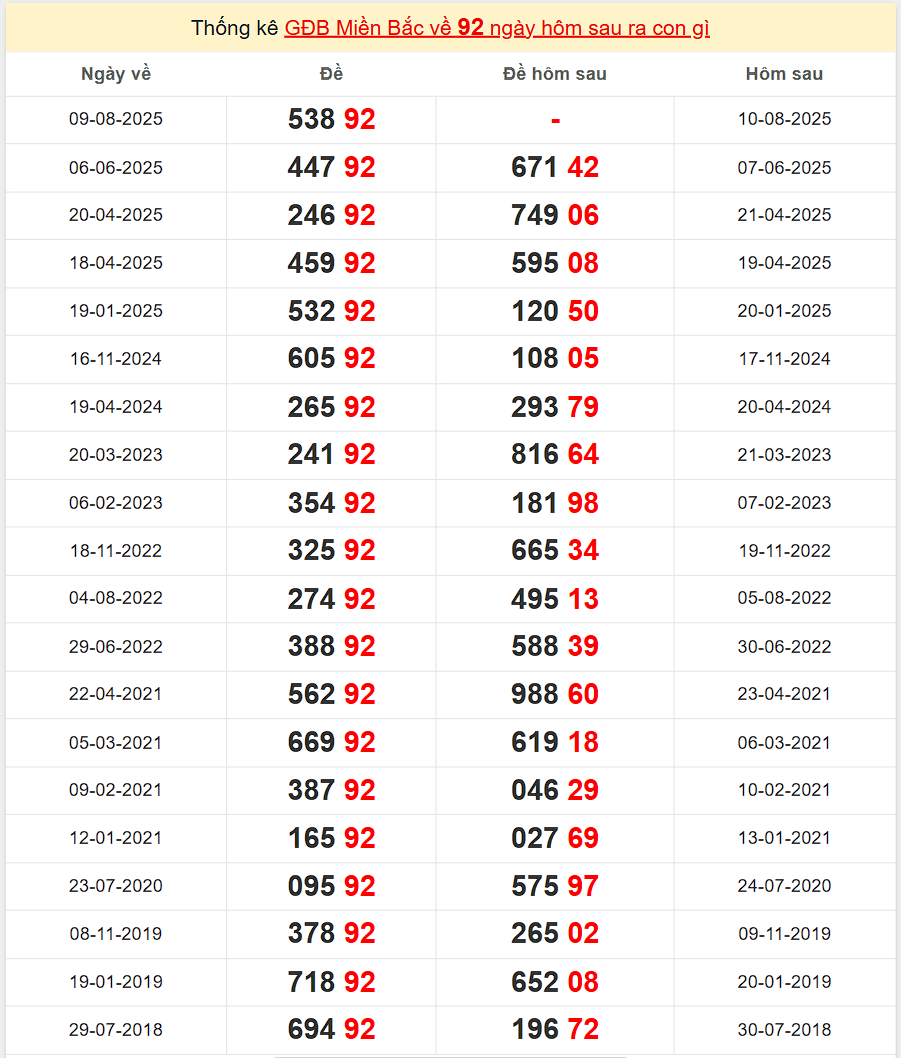 Thống kê GĐB Miền Bắc về 92 ngày hôm sau ra con gì

| Ngày về | Đề | Đề hôm sau | Hôm sau |
|---|---|---|---|
| 09-08-2025 | 538 92 | - | 10-08-2025 |
| 06-06-2025 | 447 92 | 671 42 | 07-06-2025 |
| 20-04-2025 | 246 92 | 749 06 | 21-04-2025 |
| 18-04-2025 | 459 92 | 595 08 | 19-04-2025 |
| 19-01-2025 | 532 92 | 120 50 | 20-01-2025 |
| 16-11-2024 | 605 92 | 108 05 | 17-11-2024 |
| 19-04-2024 | 265 92 | 293 79 | 20-04-2024 |
| 20-03-2023 | 241 92 | 816 64 | 21-03-2023 |
| 06-02-2023 | 354 92 | 181 98 | 07-02-2023 |
| 18-11-2022 | 325 92 | 665 34 | 19-11-2022 |
| 04-08-2022 | 274 92 | 495 13 | 05-08-2022 |
| 29-06-2022 | 388 92 | 588 39 | 30-06-2022 |
| 22-04-2021 | 562 92 | 988 60 | 23-04-2021 |
| 05-03-2021 | 669 92 | 619 18 | 06-03-2021 |
| 09-02-2021 | 387 92 | 046 29 | 10-02-2021 |
| 12-01-2021 | 165 92 | 027 69 | 13-01-2021 |
| 23-07-2020 | 095 92 | 575 97 | 24-07-2020 |
| 08-11-2019 | 378 92 | 265 02 | 09-11-2019 |
| 19-01-2019 | 718 92 | 652 08 | 20-01-2019 |
| 29-07-2018 | 694 92 | 196 72 | 30-07-2018 |